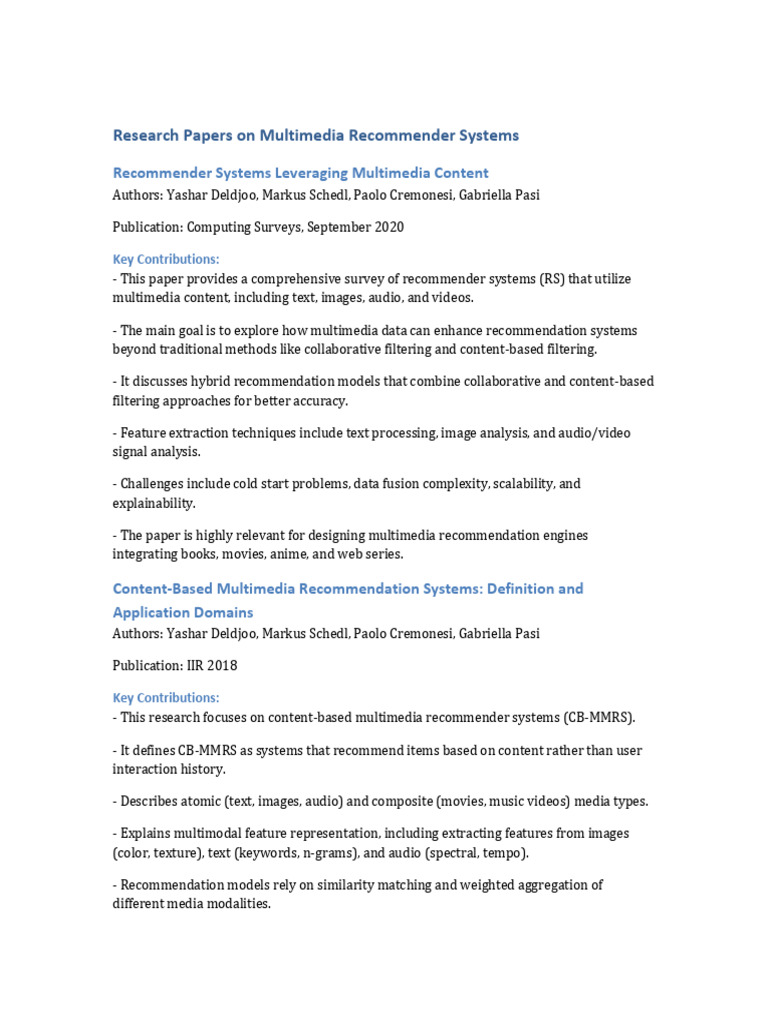 Research Papers on Multimedia Recommender Systems

Recommender Systems Leveraging Multimedia Content

Authors: Yashar Deldjoo, Markus Schedl, Paolo Cremonesi, Gabriella Pasi

Publication: Computing Surveys, September 2020

Key Contributions:

- This paper provides a comprehensive survey of recommender systems (RS) that utilize multimedia content, including text, images, audio, and videos.

- The main goal is to explore how multimedia data can enhance recommendation systems beyond traditional methods like collaborative filtering and content-based filtering.

- It discusses hybrid recommendation models that combine collaborative and content-based filtering approaches for better accuracy.

- Feature extraction techniques include text processing, image analysis, and audio/video signal analysis.

- Challenges include cold start problems, data fusion complexity, scalability, and explainability.

- The paper is highly relevant for designing multimedia recommendation engines integrating books, movies, anime, and web series.

Content-Based Multimedia Recommendation Systems: Definition and Application Domains

Authors: Yashar Deldjoo, Markus Schedl, Paolo Cremonesi, Gabriella Pasi

Publication: IIR 2018

Key Contributions:

- This research focuses on content-based multimedia recommender systems (CB-MMRS).

- It defines CB-MMRS as systems that recommend items based on content rather than user interaction history.

- Describes atomic (text, images, audio) and composite (movies, music videos) media types.

- Explains multimodal feature representation, including extracting features from images (color, texture), text (keywords, n-grams), and audio (spectral, tempo).

- Recommendation models rely on similarity matching and weighted aggregation of different media modalities.